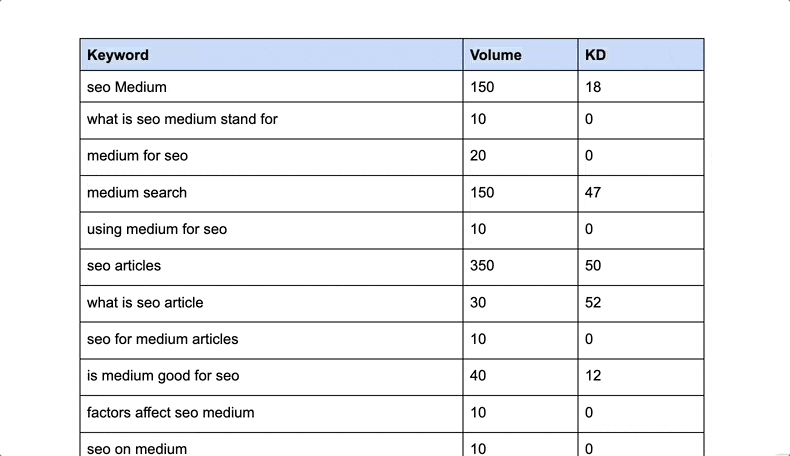 | Keyword | Volume | KD |
|---|---|---|
| seo Medium | 150 | 18 |
| what is seo medium stand for | 10 | 0 |
| medium for seo | 20 | 0 |
| medium search | 150 | 47 |
| using medium for seo | 10 | 0 |
| seo articles | 350 | 50 |
| what is seo article | 30 | 52 |
| seo for medium articles | 10 | 0 |
| is medium good for seo | 40 | 12 |
| factors affect seo medium | 10 | 0 |
| seo on medium | 10 | 0 |